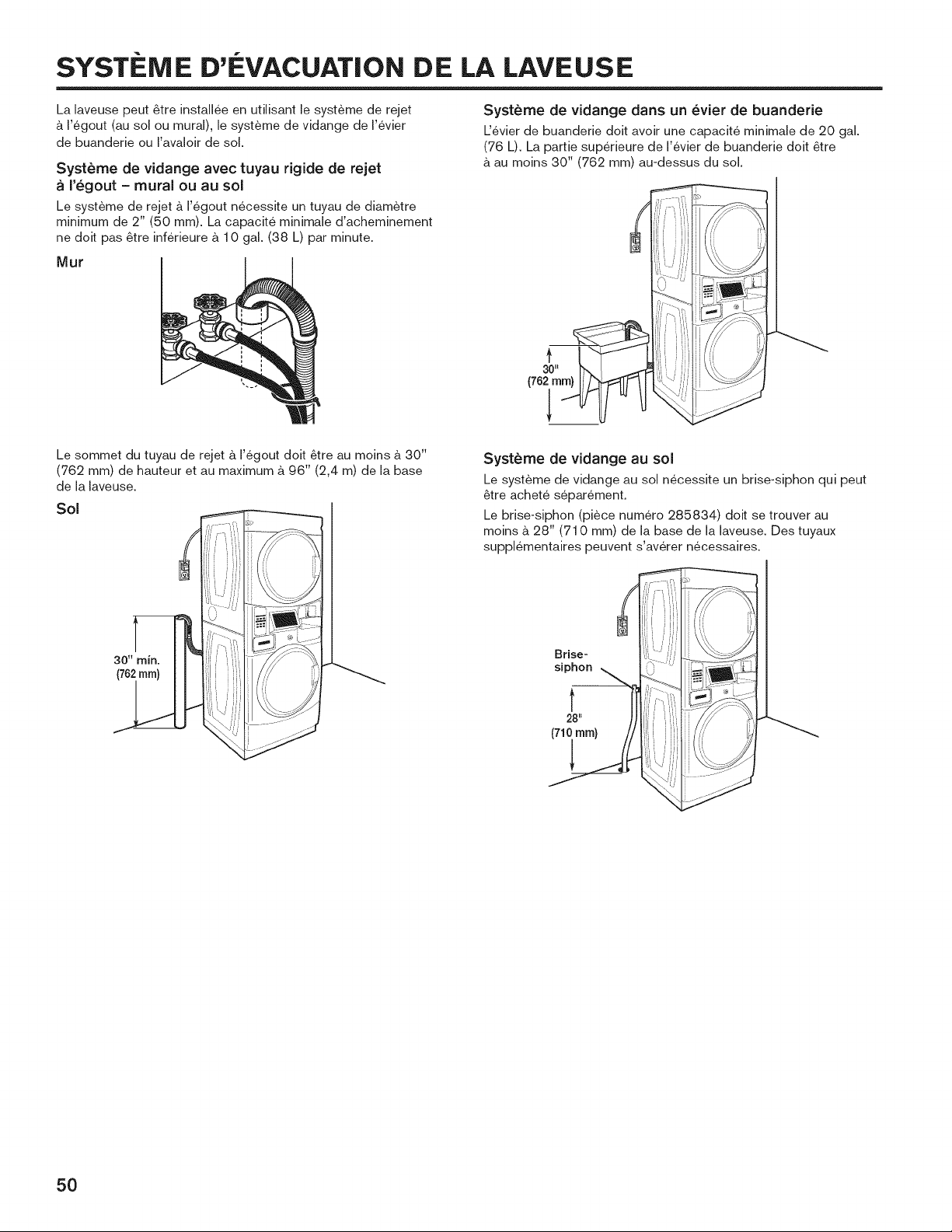 SYSTÈME D'ÉVACUATION DE LA LAVEUSE

La laveuse peut être installée en utilisant le système de rejet à l'égout (au sol ou mural), le système de vidange de l'évier de buanderie ou l'avaloir de sol.

Système de vidange avec tuyau rigide de rejet à l'égout – mural ou au sol

Le système de rejet à l'égout nécessite un tuyau de diamètre minimum de 2" (50 mm). La capacité minimale d'acheminement ne doit pas être inférieure à 10 gal. (38 L) par minute.

Mur

Le sommet du tuyau de rejet à l'égout doit être au moins à 30" (762 mm) de hauteur et au maximum à 96" (2,4 m) de la base de la laveuse.

Sol

30" min.
(762 mm)

Système de vidange dans un évier de buanderie

L'évier de buanderie doit avoir une capacité minimale de 20 gal. (76 L). La partie supérieure de l'évier de buanderie doit être à au moins 30" (762 mm) au-dessus du sol.

30"
(762 mm)

Système de vidange au sol

Le système de vidange au sol nécessite un brise-siphon qui peut être acheté séparément.

Le brise-siphon (pièce numéro 285834) doit se trouver au moins à 28" (710 mm) de la base de la laveuse. Des tuyaux supplémentaires peuvent s'avérer nécessaires.

Brise-siphon

28"
(710 mm)

50